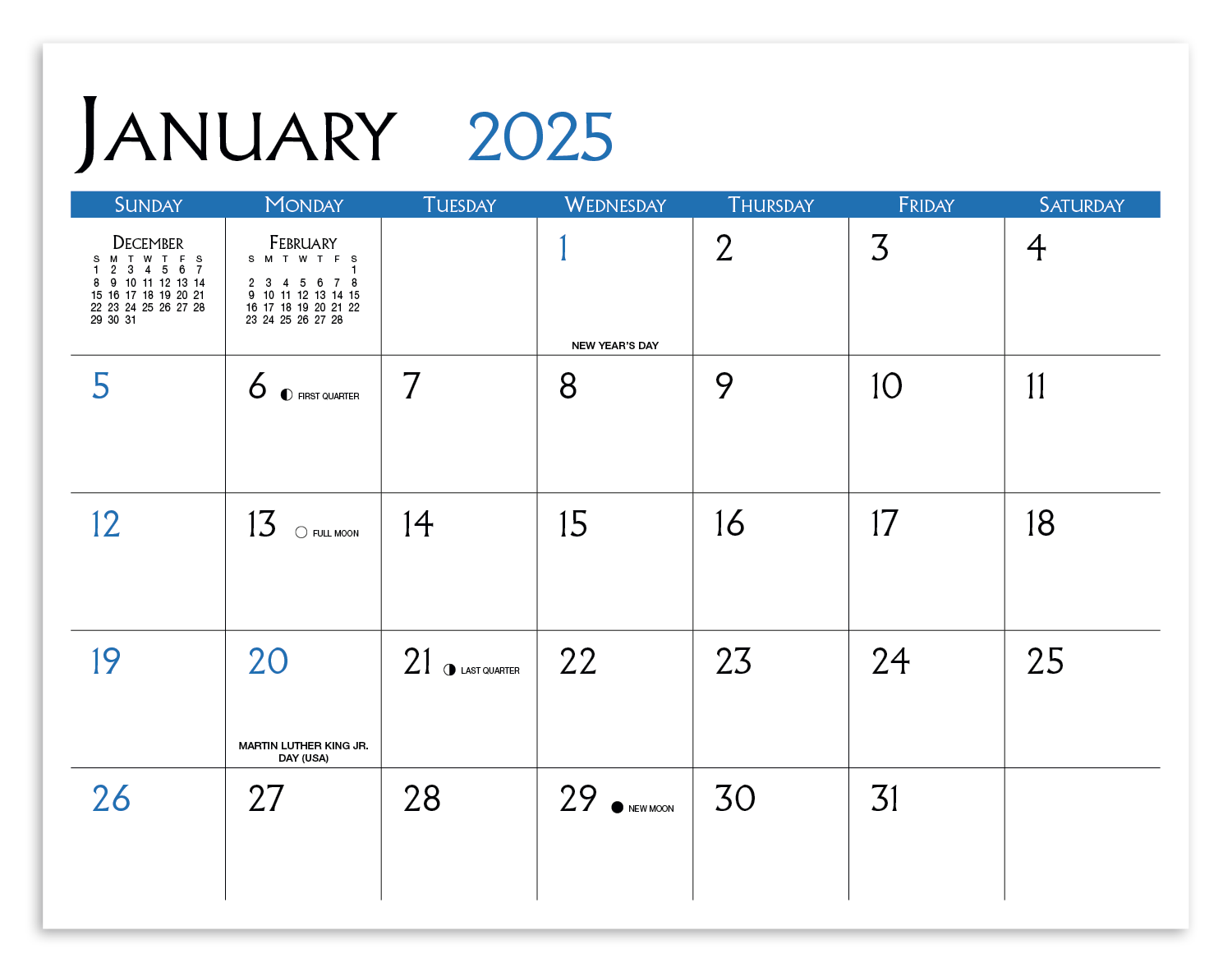 January 2025

| Sunday | Monday | Tuesday | Wednesday | Thursday | Friday | Saturday |
|---|---|---|---|---|---|---|
| December S M T W T F S 1 2 3 4 5 6 7 8 9 10 11 12 13 14 15 16 17 18 19 20 21 22 23 24 25 26 27 28 29 30 31 | February S M T W T F S 1 2 3 4 5 6 7 8 9 10 11 12 13 14 15 16 17 18 19 20 21 22 23 24 25 26 27 28 | | 1 NEW YEAR'S DAY | 2 | 3 | 4 |
| 5 | 6 FIRST QUARTER | 7 | 8 | 9 | 10 | 11 |
| 12 | 13 FULL MOON | 14 | 15 | 16 | 17 | 18 |
| 19 | 20 MARTIN LUTHER KING JR. DAY (USA) | 21 LAST QUARTER | 22 | 23 | 24 | 25 |
| 26 | 27 | 28 | 29 NEW MOON | 30 | 31 | |